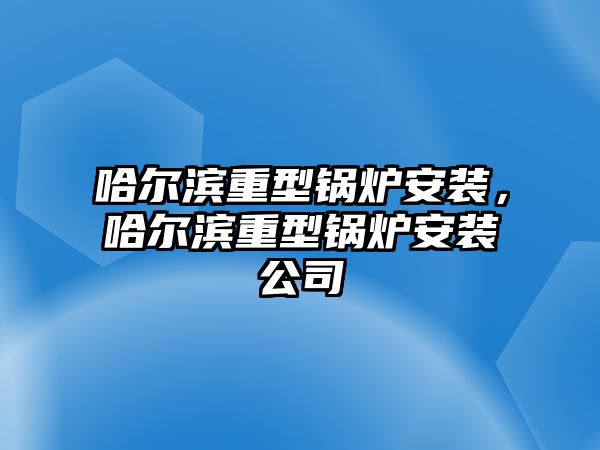 哈尔滨重型锅炉安装，哈尔滨重型锅炉安装公司